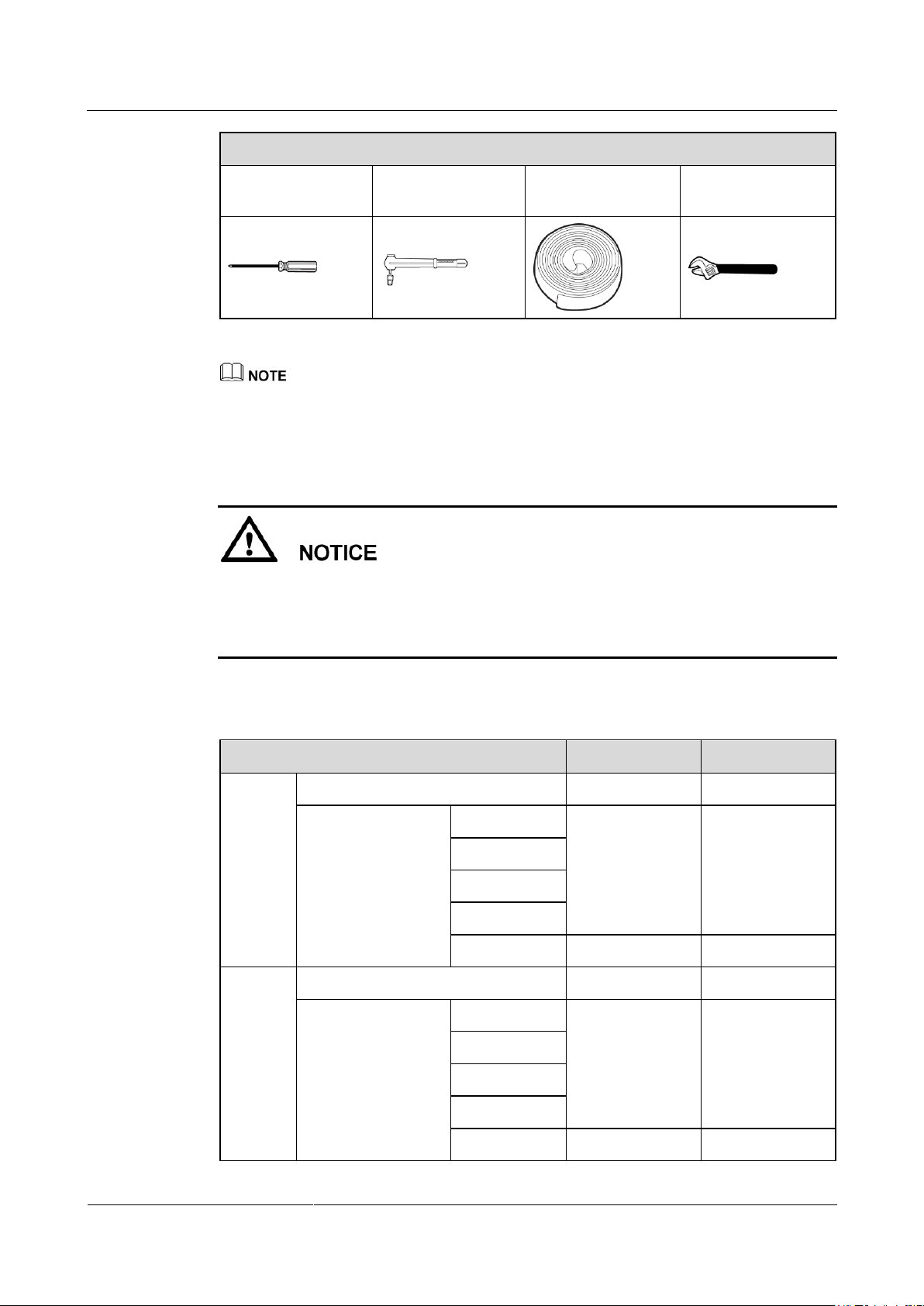 NOTE

NOTICE